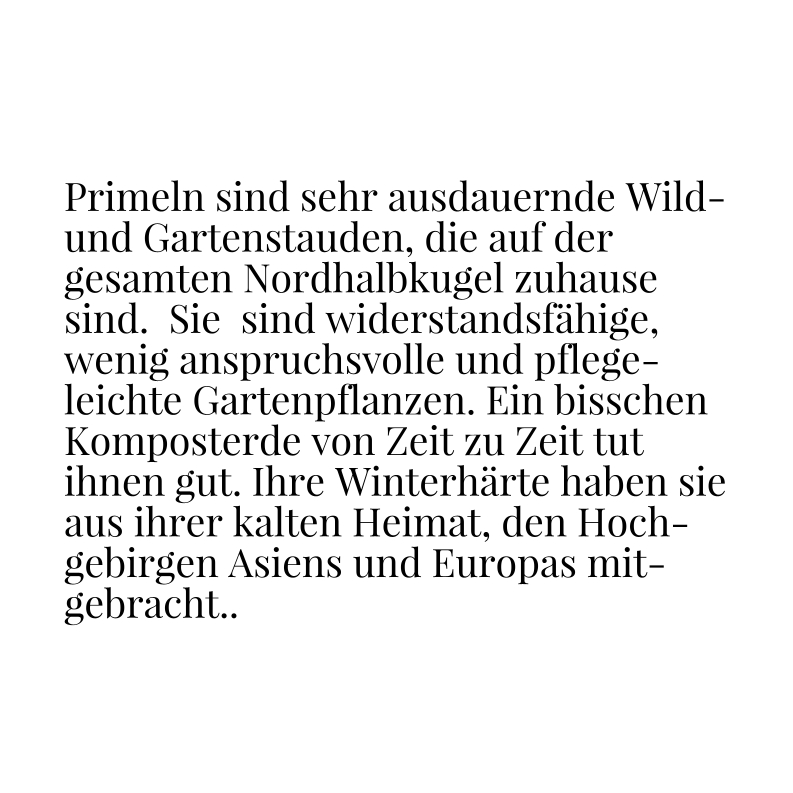 Primeln sind sehr ausdauernde Wild- und Gartenstauden, die auf der gesamten Nordhalbkugel zuhause sind. Sie sind widerstandsfähige, wenig anspruchsvolle und pflegeleichte Gartenpflanzen. Ein bisschen Komposterde von Zeit zu Zeit tut ihnen gut. Ihre Winterhärte haben sie aus ihrer kalten Heimat, den Hochgebirgen Asiens und Europas mitgebracht..